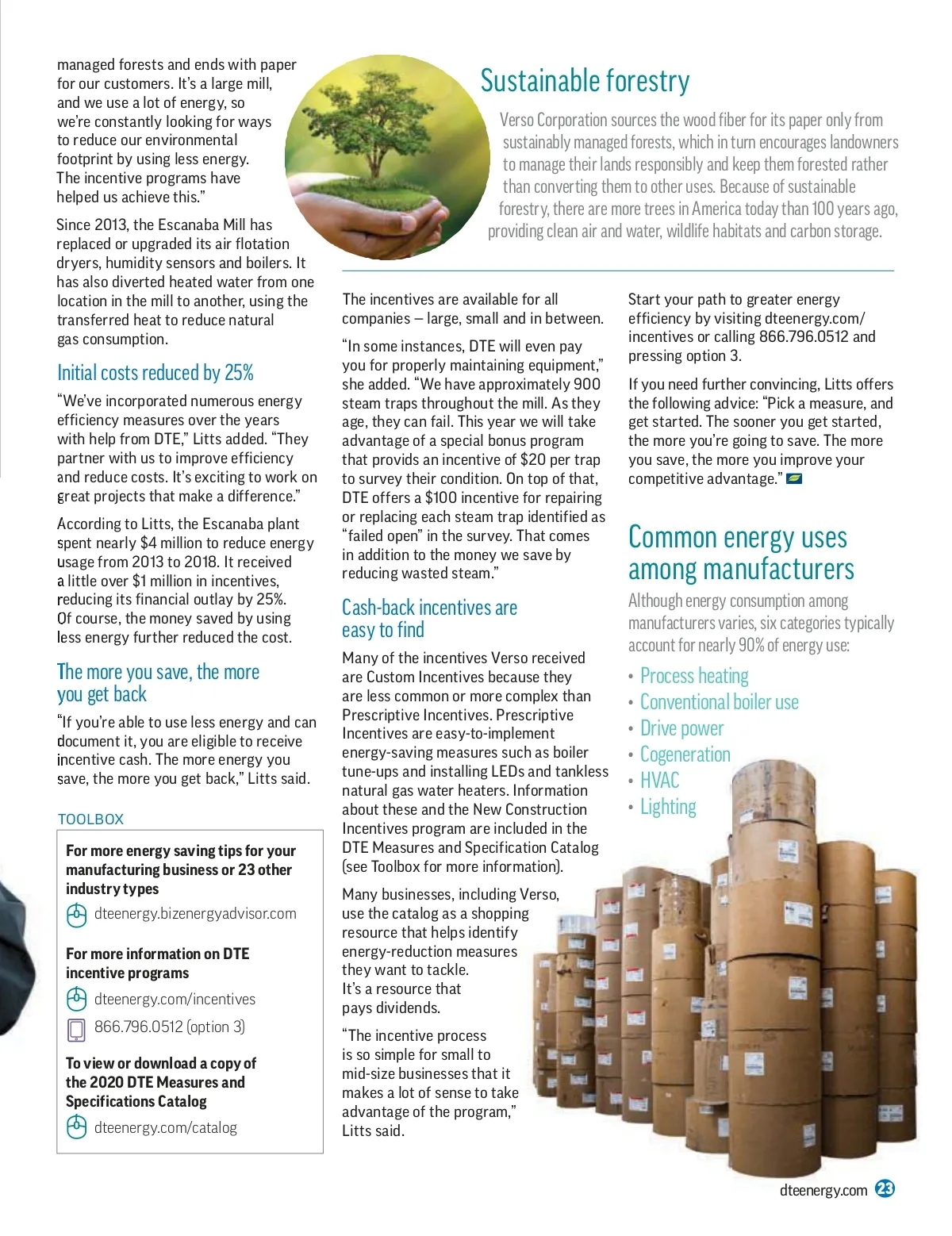 managed forests and ends with paper for our customers. It's a large mill, and we use a lot of energy, so we're constantly looking for ways to reduce our environmental footprint by using less energy. The incentive programs have helped us achieve this."

Since 2013, the Escanaba Mill has replaced or upgraded its air flotation dryers, humidity sensors and boilers. It has also diverted heated water from one location in the mill to another, using the transferred heat to reduce natural gas consumption.

Initial costs reduced by 25%

"We've incorporated numerous energy efficiency measures over the years with help from DTE," Litts added. "They partner with us to improve efficiency and reduce costs. It's exciting to work on great projects that make a difference."

According to Litts, the Escanaba plant spent nearly $4 million to reduce energy usage from 2013 to 2018. It received a little over $1 million in incentives, reducing its financial outlay by 25%. Of course, the money saved by using less energy further reduced the cost.

The more you save, the more you get back

"If you're able to use less energy and can document it, you are eligible to receive incentive cash. The more energy you save, the more you get back," Litts said.

TOOLBOX

For more energy saving tips for your manufacturing business or 23 other industry types

dteenergy.bizenergyadvisor.com

For more information on DTE incentive programs

dteenergy.com/incentives

866.796.0512 (option 3)

To view or download a copy of the 2020 DTE Measures and Specifications Catalog

dteenergy.com/catalog

Sustainable forestry

Verso Corporation sources the wood fiber for its paper only from sustainably managed forests, which in turn encourages landowners to manage their lands responsibly and keep them forested rather than converting them to other uses. Because of sustainable forestry, there are more trees in America today than 100 years ago, providing clean air and water, wildlife habitats and carbon storage.

The incentives are available for all companies – large, small and in between.

"In some instances, DTE will even pay you for properly maintaining equipment," she added. "We have approximately 900 steam traps throughout the mill. As they age, they can fail. This year we will take advantage of a special bonus program that provids an incentive of $20 per trap to survey their condition. On top of that, DTE offers a $100 incentive for repairing or replacing each steam trap identified as "failed open" in the survey. That comes in addition to the money we save by reducing wasted steam."

Cash-back incentives are easy to find

Many of the incentives Verso received are Custom Incentives because they are less common or more complex than Prescriptive Incentives. Prescriptive Incentives are easy-to-implement energy-saving measures such as boiler tune-ups and installing LEDs and tankless natural gas water heaters. Information about these and the New Construction Incentives program are included in the DTE Measures and Specification Catalog (see Toolbox for more information).

Many businesses, including Verso, use the catalog as a shopping resource that helps identify energy-reduction measures they want to tackle. It's a resource that pays dividends.

"The incentive process is so simple for small to mid-size businesses that it makes a lot of sense to take advantage of the program," Litts said.

Start your path to greater energy efficiency by visiting dteenergy.com/incentives or calling 866.796.0512 and pressing option 3.

If you need further convincing, Litts offers the following advice: "Pick a measure, and get started. The sooner you get started, the more you're going to save. The more you save, the more you improve your competitive advantage."

Common energy uses among manufacturers

Although energy consumption among manufacturers varies, six categories typically account for nearly 90% of energy use:

• Process heating
• Conventional boiler use
• Drive power
• Cogeneration
• HVAC
• Lighting

dteenergy.com 23